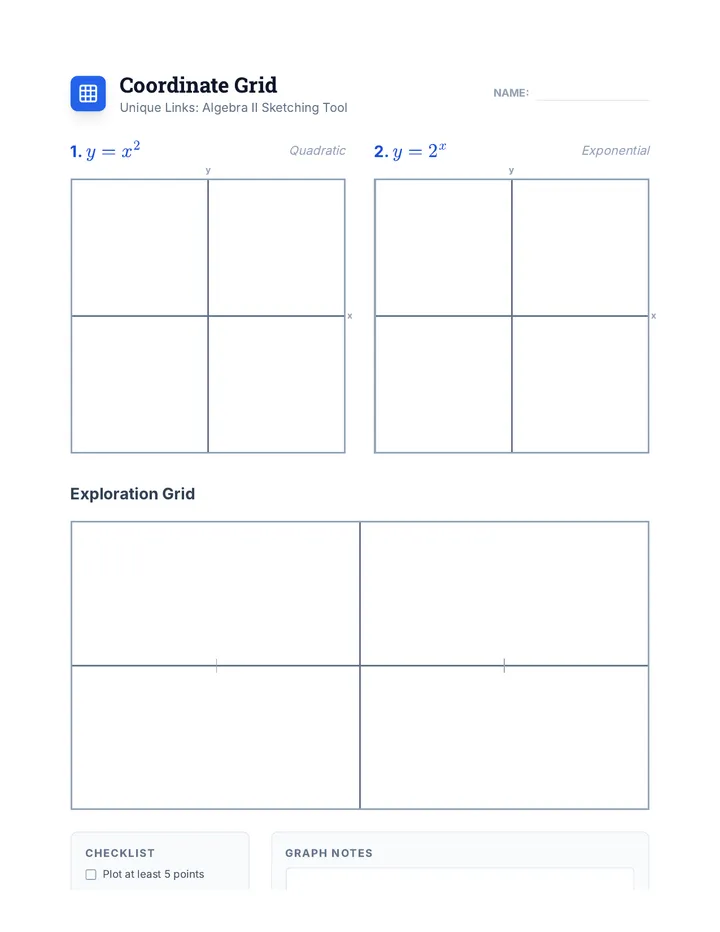 Coordinate Grid
Unique Links: Algebra II Sketching Tool

NAME: ____

1. $y = x^2$
Quadratic

y
x

2. $y = 2^x$
Exponential

y
x

Exploration Grid

CHECKLIST
☐ Plot at least 5 points

GRAPH NOTES